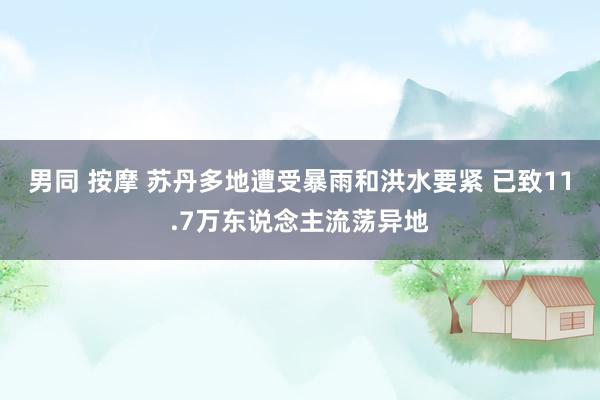 男同 按摩 苏丹多地遭受暴雨和洪水要紧 已致11.7万东说念主流荡异地